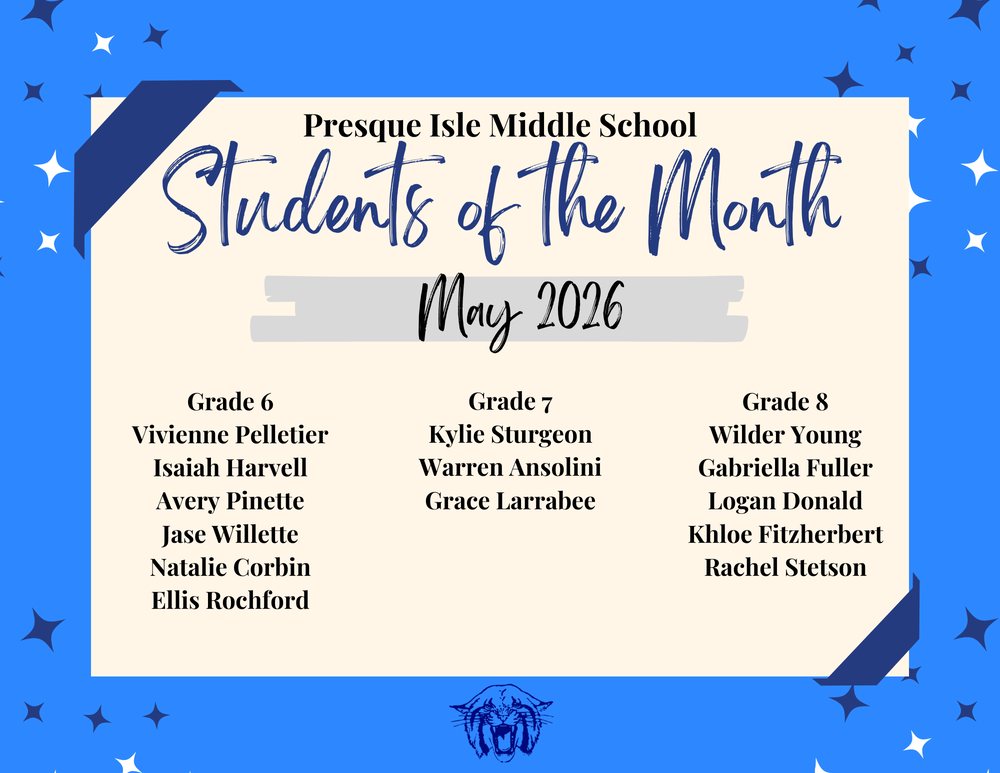 Presque Isle Middle School

Students of the Month

May 2026

Grade 6
Vivienne Pelletier
Isaiah Harvell
Avery Pinette
Jase Willette
Natalie Corbin
Ellis Rochford

Grade 7
Kylie Sturgeon
Warren Ansolini
Grace Larrabee

Grade 8
Wilder Young
Gabriella Fuller
Logan Donald
Khloe Fitzherbert
Rachel Stetson